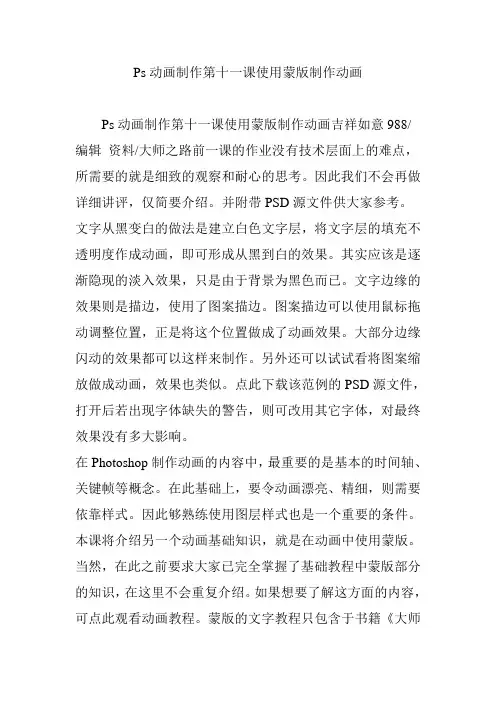 Ps 动画制作第十一课使用蒙版制作动画

Ps 动画制作第十一课使用蒙版制作动画吉祥如意 988/编辑 资料/大师之路前一课的作业没有技术层面上的难点，所需要的就是细致的观察和耐心的思考。因此我们不会再做详细讲评，仅简要介绍。并附带 PSD 源文件供大家参考。文字从黑变白的做法是建立白色文字层，将文字层的填充不透明度作成动画，即可形成从黑到白的效果。其实应该是逐渐隐现的淡入效果，只是由于背景为黑色而已。文字边缘的效果则是描边，使用了图案描边。图案描边可以使用鼠标拖动调整位置，正是将这个位置做成了动画效果。大部分边缘闪动的效果都可以这样来制作。另外还可以试试看将图案缩放做成动画，效果也类似。点此下载该范例的 PSD 源文件，打开后若出现字体缺失的警告，则可改用其它字体，对最终效果没有多大影响。
在 Photoshop 制作动画的内容中，最重要的是基本的时间轴、关键帧等概念。在此基础上，要令动画漂亮、精细，则需要依靠样式。因此够熟练使用图层样式也是一个重要的条件。本课将介绍另一个动画基础知识，就是在动画中使用蒙版。当然，在此之前要求大家已完全掌握了基础教程中蒙版部分的知识，在这里不会重复介绍。如果想要了解这方面的内容，可点此观看动画教程。蒙版的文字教程只包含于书籍《大师